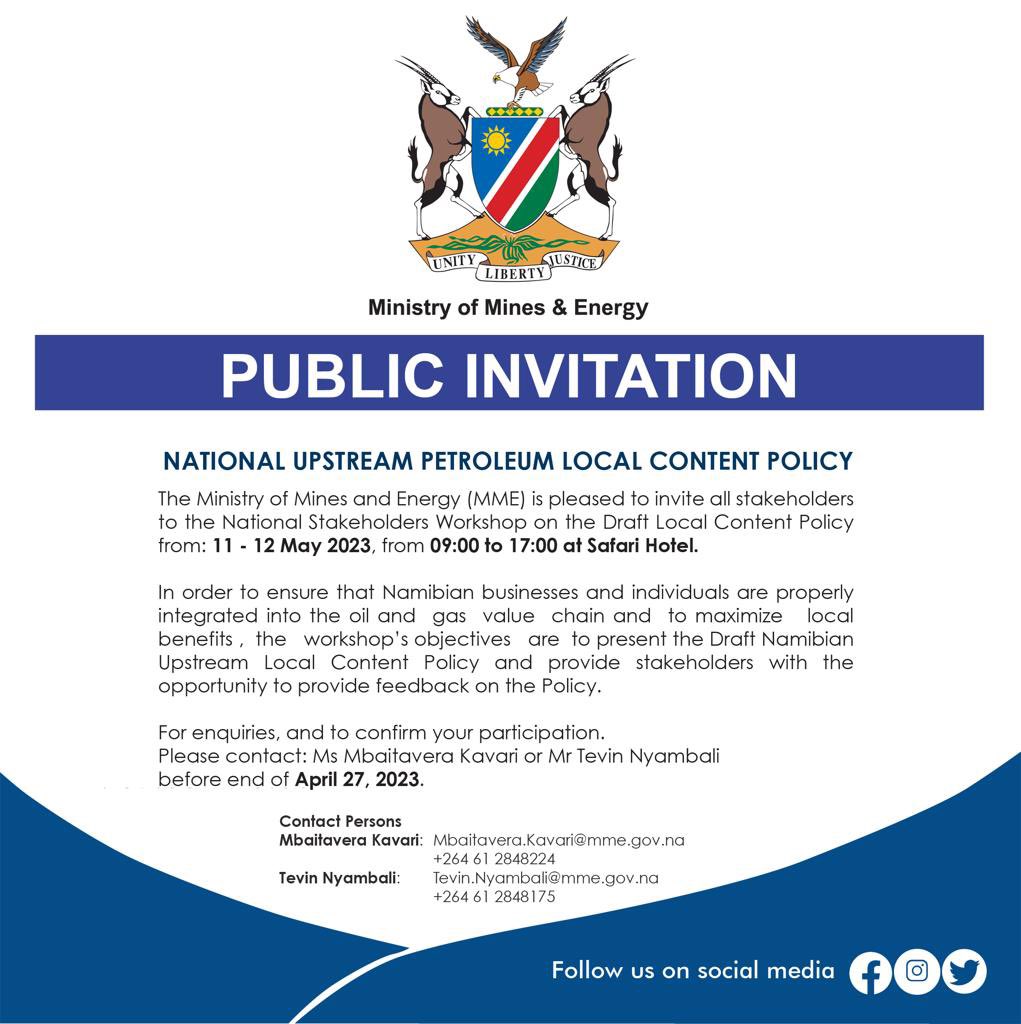 UNITY LIBERTY JUSTICE

Ministry of Mines & Energy

PUBLIC INVITATION

NATIONAL UPSTREAM PETROLEUM LOCAL CONTENT POLICY

The Ministry of Mines and Energy (MME) is pleased to invite all stakeholders to the National Stakeholders Workshop on the Draft Local Content Policy from: 11 - 12 May 2023, from 09:00 to 17:00 at Safari Hotel.

In order to ensure that Namibian businesses and individuals are properly integrated into the oil and gas value chain and to maximize local benefits , the workshop's objectives are to present the Draft Namibian Upstream Local Content Policy and provide stakeholders with the opportunity to provide feedback on the Policy.

For enquiries, and to confirm your participation.
Please contact: Ms Mbaitavera Kavari or Mr Tevin Nyambali before end of April 27, 2023.

Contact Persons
Mbaitavera Kavari: Mbaitavera.Kavari@mme.gov.na
+264 61 2848224
Tevin Nyambali: Tevin.Nyambali@mme.gov.na
+264 61 2848175

Follow us on social media